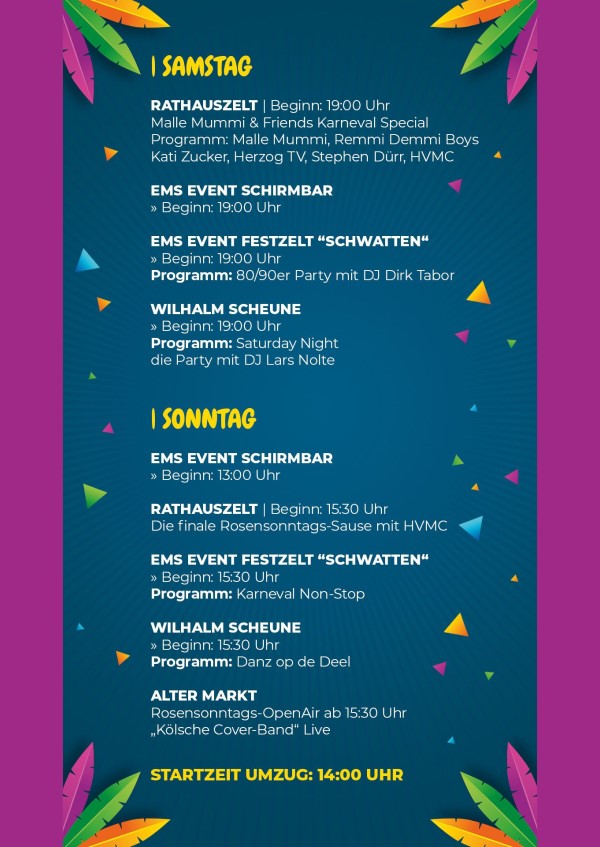 | SAMSTAG

RATHAUSZELT | Beginn: 19:00 Uhr
Malle Mummi & Friends Karneval Special
Programm: Malle Mummi, Remmi Demmi Boys
Kati Zucker, Herzog TV, Stephen Dürr, HVMC

EMS EVENT SCHIRMBAR
» Beginn: 19:00 Uhr

EMS EVENT FESTZELT “SCHWATTEN“
» Beginn: 19:00 Uhr
Programm: 80/90er Party mit DJ Dirk Tabor

WILHALM SCHEUNE
» Beginn: 19:00 Uhr
Programm: Saturday Night
die Party mit DJ Lars Nolte

| SONNTAG

EMS EVENT SCHIRMBAR
» Beginn: 13:00 Uhr

RATHAUSZELT | Beginn: 15:30 Uhr
Die finale Rosensonntags-Sause mit HVMC

EMS EVENT FESTZELT “SCHWATTEN“
» Beginn: 15:30 Uhr
Programm: Karneval Non-Stop

WILHALM SCHEUNE
» Beginn: 15:30 Uhr
Programm: Danz op de Deel

ALTER MARKT
Rosensonntags-OpenAir ab 15:30 Uhr
„Kölsche Cover-Band“ Live

STARTZEIT UMZUG: 14:00 UHR